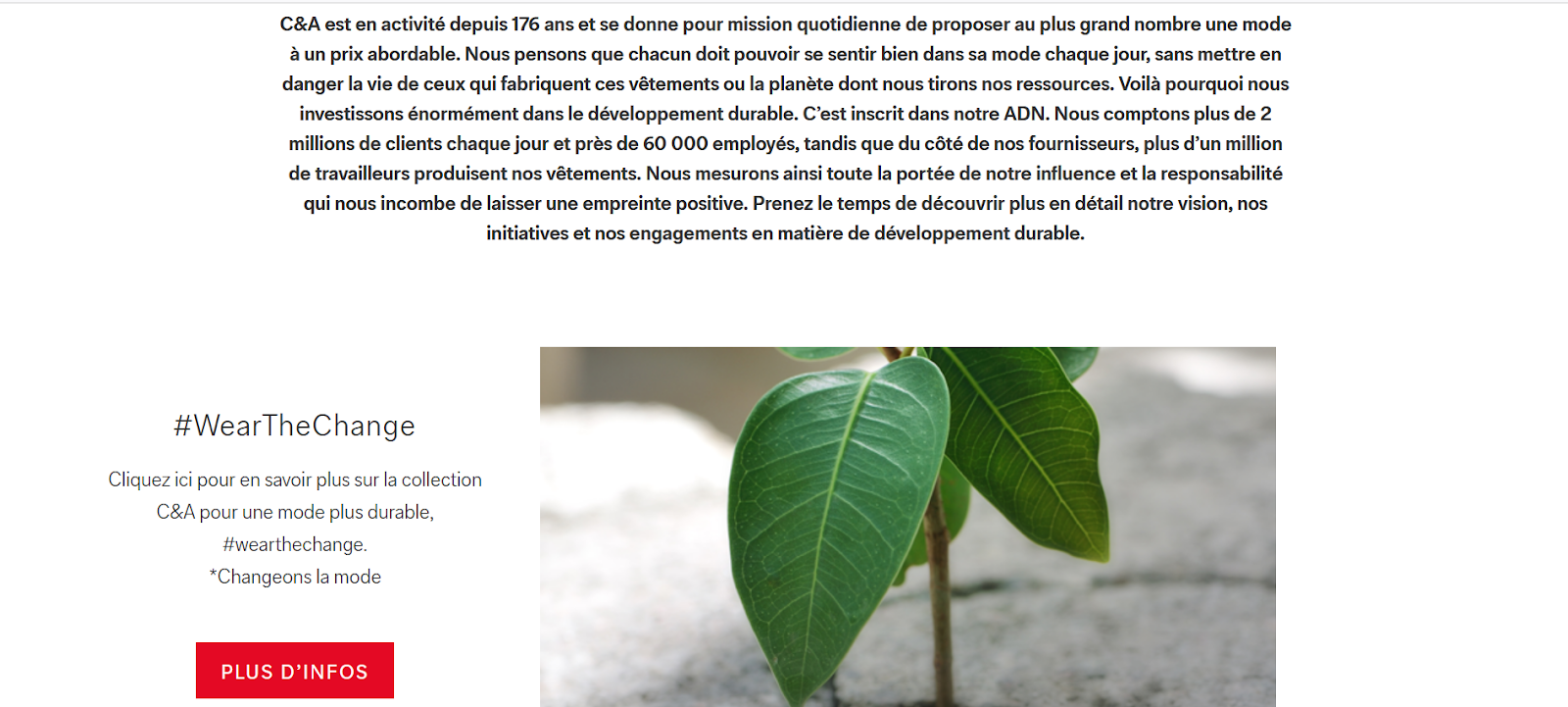 C&A est en activité depuis 176 ans et se donne pour mission quotidienne de proposer au plus grand nombre une mode à un prix abordable. Nous pensons que chacun doit pouvoir se sentir bien dans sa mode chaque jour, sans mettre en danger la vie de ceux qui fabriquent ces vêtements ou la planète dont nous tirons nos ressources. Voilà pourquoi nous investissons énormément dans le développement durable. C'est inscrit dans notre ADN. Nous comptons plus de 2 millions de clients chaque jour et près de 60 000 employés, tandis que du côté de nos fournisseurs, plus d'un million de travailleurs produisent nos vêtements. Nous mesurons ainsi toute la portée de notre influence et la responsabilité qui nous incombe de laisser une empreinte positive. Prenez le temps de découvrir plus en détail notre vision, nos initiatives et nos engagements en matière de développement durable.

#WearTheChange

Cliquez ici pour en savoir plus sur la collection C&A pour une mode plus durable, #wearthechange.
*Changeons la mode

PLUS D'INFOS